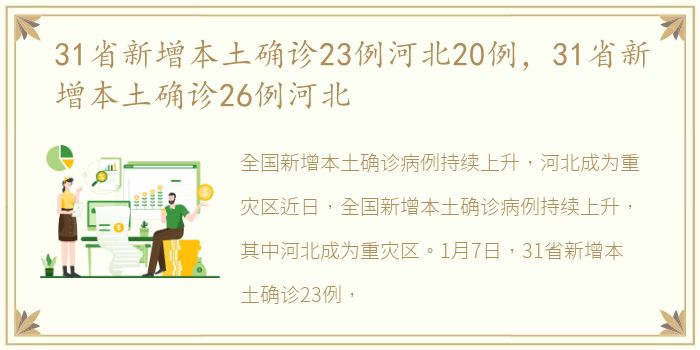 31省新增本土确诊23例河北20例，31省新增本土确诊26例河北

全国新增本土确诊病例持续上升，河北成为重灾区近日，全国新增本土确诊病例持续上升，其中河北成为重灾区。1月7日，31省新增本土确诊23例，